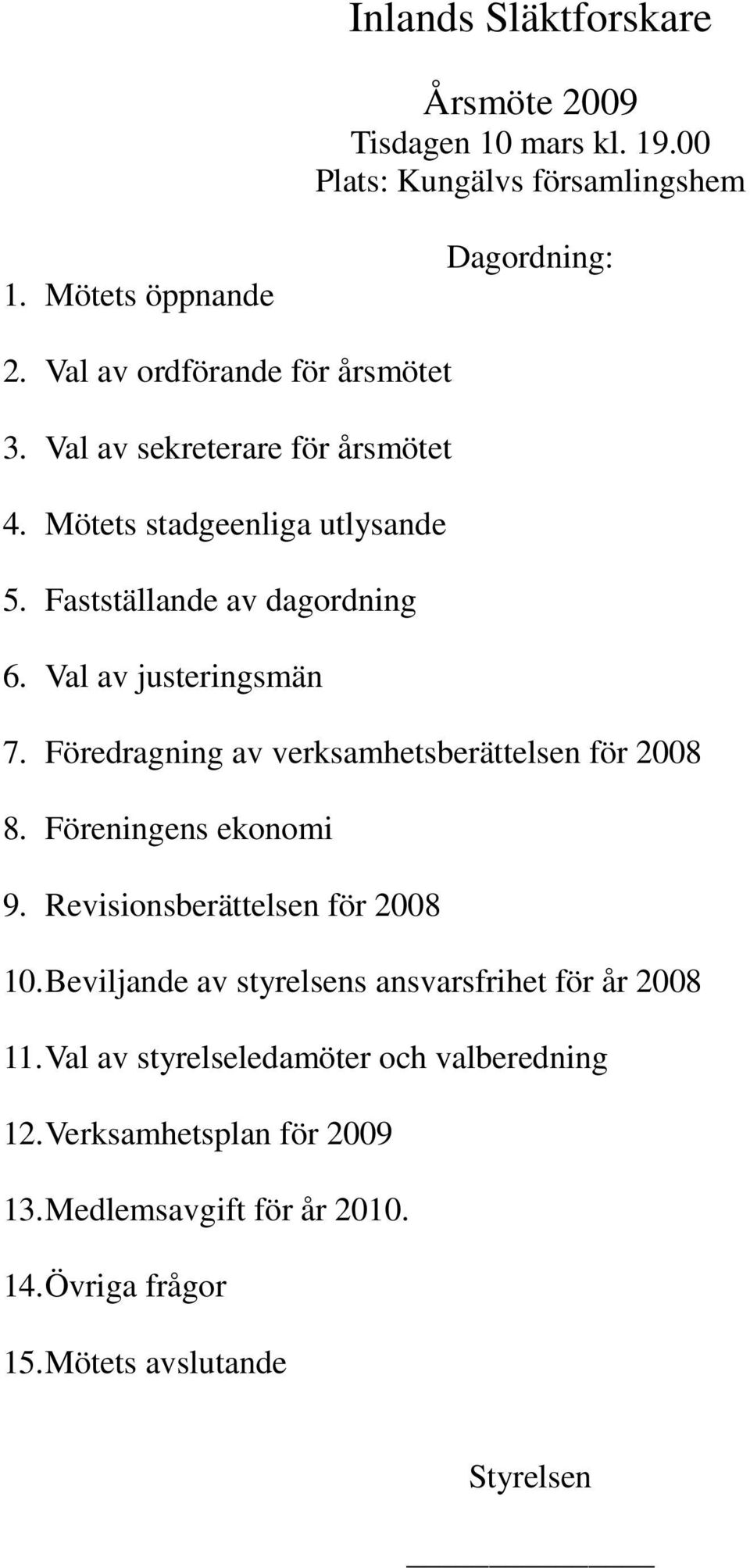 Inlands Släktforskare

Årsmöte 2009
Tisdagen 10 mars kl. 19.00
Plats: Kungälvs församlingshem

Dagordning:

1. Mötets öppnande

2. Val av ordförande för årsmötet

3. Val av sekreterare för årsmötet

4. Mötets stadgeenliga utlysande

5. Fastställande av dagordning

6. Val av justeringsmän

7. Föredragning av verksamhetsberättelsen för 2008

8. Föreningens ekonomi

9. Revisionsberättelsen för 2008

10. Beviljande av styrelsens ansvarsfrihet för år 2008

11. Val av styrelseledamöter och valberedning

12. Verksamhetsplan för 2009

13. Medlemsavgift för år 2010.

14. Övriga frågor

15. Mötets avslutande

Styrelsen